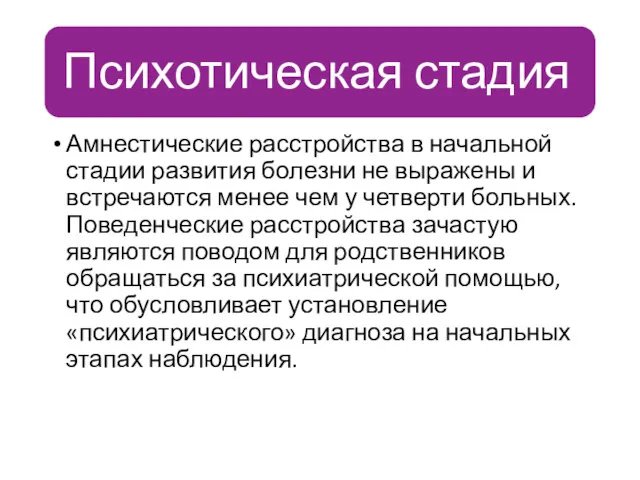 Психотическая стадия

• Амнестические расстройства в начальной стадии развития болезни не выражены и встречаются менее чем у четверти больных. Поведенческие расстройства зачастую являются поводом для родственников обращаться за психиатрической помощью, что обусловливает установление «психиатрического» диагноза на начальных этапах наблюдения.